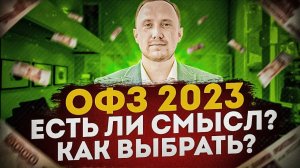 ОФЗ 2023
ЕСТЬ ЛИ СМЫСЛ?
КАК ВЫБРАТЬ?